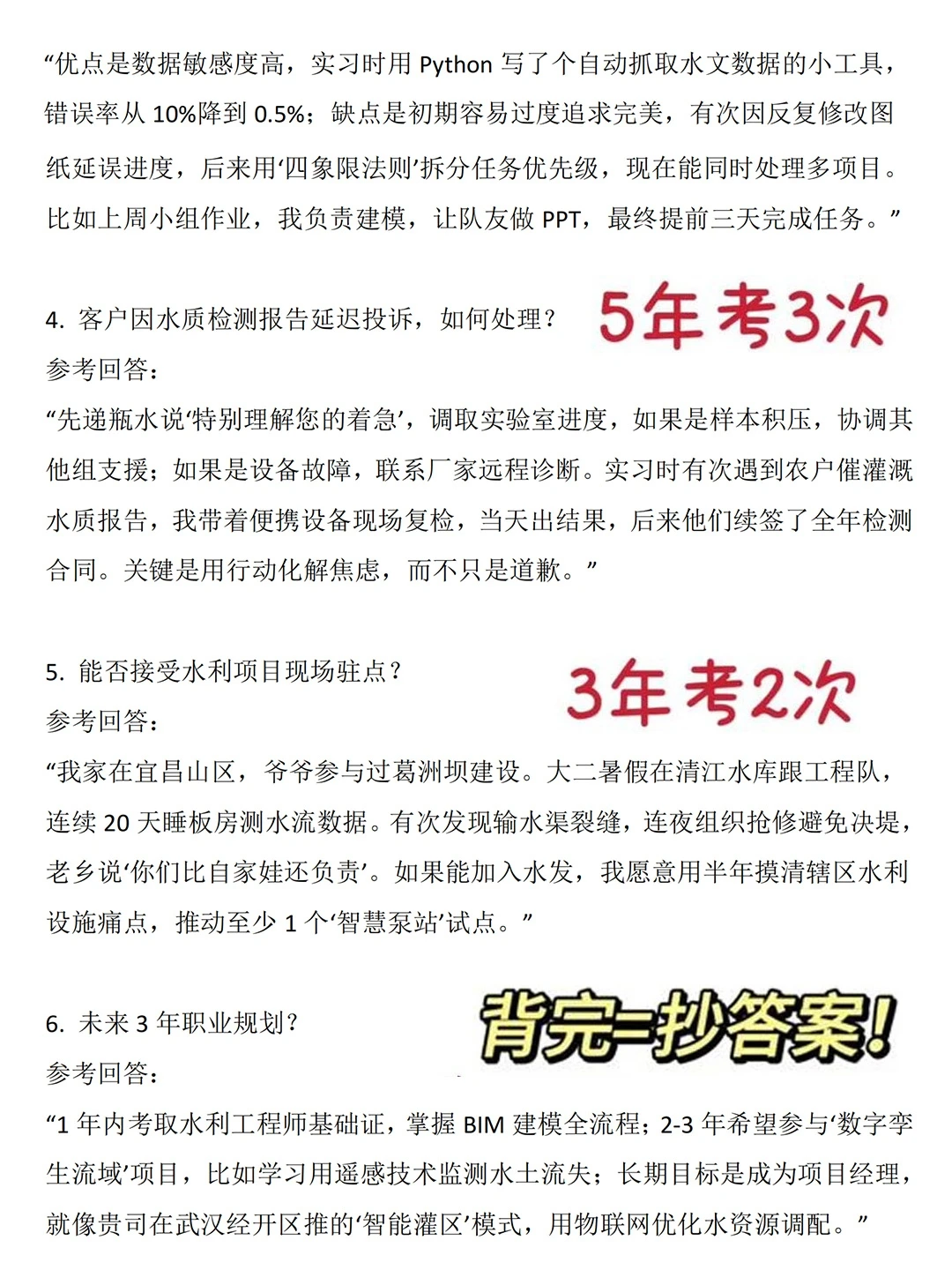 “优点是数据敏感度高，实习时用 Python 写了个自动抓取水文数据的小工具，错误率从 10%降到 0.5%；缺点是初期容易过度追求完美，有次因反复修改图纸延误进度，后来用‘四象限法则’拆分任务优先级，现在能同时处理多项目。比如上周小组作业，我负责建模，让队友做 PPT，最终提前三天完成任务。”

4. 客户因水质检测报告延迟投诉，如何处理？

5年考3次

参考回答：

“先递瓶水说‘特别理解您的着急’，调取实验室进度，如果是样本积压，协调其他组支援；如果是设备故障，联系厂家远程诊断。实习时有次遇到农户催灌溉水质报告，我带着便携设备现场复检，当天出结果，后来他们续签了全年检测合同。关键是用行动化解焦虑，而不只是道歉。”

5. 能否接受水利项目现场驻点？

3年考2次

参考回答：

“我家在宜昌山区，爷爷参与过葛洲坝建设。大二暑假在清江水库跟工程队，连续 20 天睡板房测水流数据。有次发现输水渠裂缝，连夜组织抢修避免决堤，老乡说‘你们比自家娃还负责’。如果能加入水发，我愿意用半年摸清辖区水利设施痛点，推动至少 1 个‘智慧泵站’试点。”

6. 未来 3 年职业规划？

背完=抄答案!

参考回答：

“1 年内考取水利工程师基础证，掌握 BIM 建模全流程；2-3 年希望参与‘数字孪生流域’项目，比如学习用遥感技术监测水土流失；长期目标是成为项目经理，就像贵司在武汉经开区推的‘智能灌区’模式，用物联网优化水资源调配。”